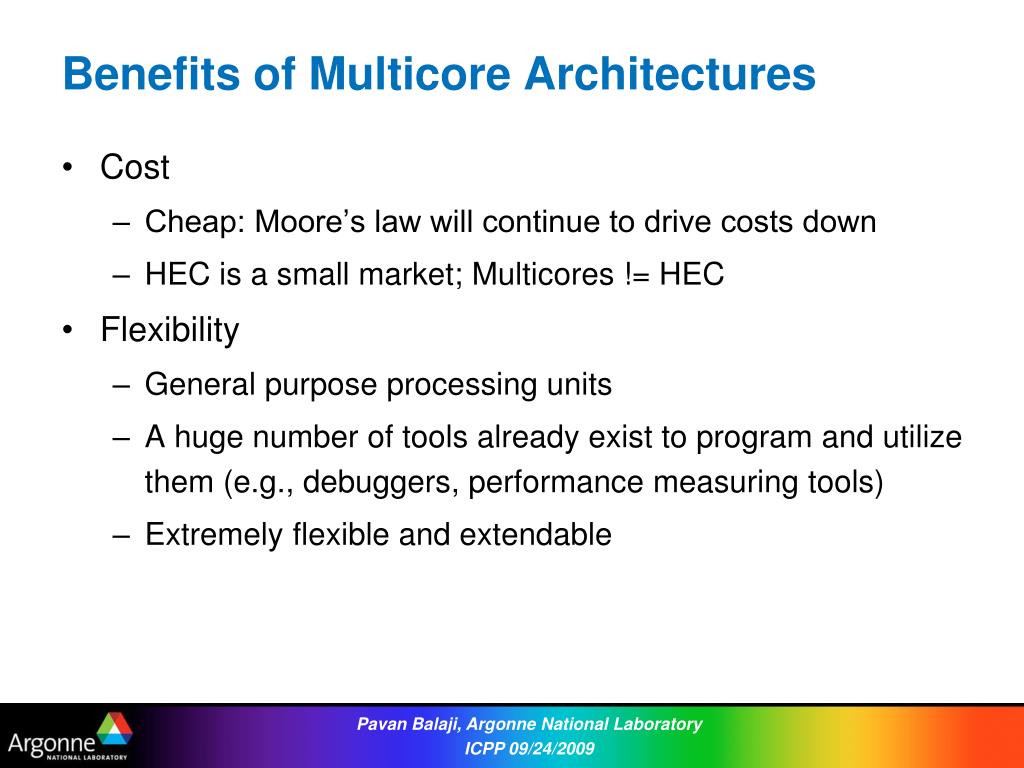 Benefits of Multicore Architectures

• Cost
– Cheap: Moore's law will continue to drive costs down
– HEC is a small market; Multicores != HEC
• Flexibility
– General purpose processing units
– A huge number of tools already exist to program and utilize them (e.g., debuggers, performance measuring tools)
– Extremely flexible and extendable

Argonne NATIONAL LABORATORY

Pavan Balaji, Argonne National Laboratory
ICPP 09/24/2009